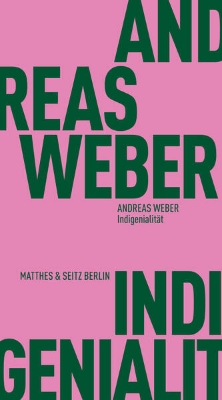 AND
REAS
WEBER

ANDREAS WEBER
Indigenialität

MATTHES & SEITZ BERLIN

INDI
GENIALIT